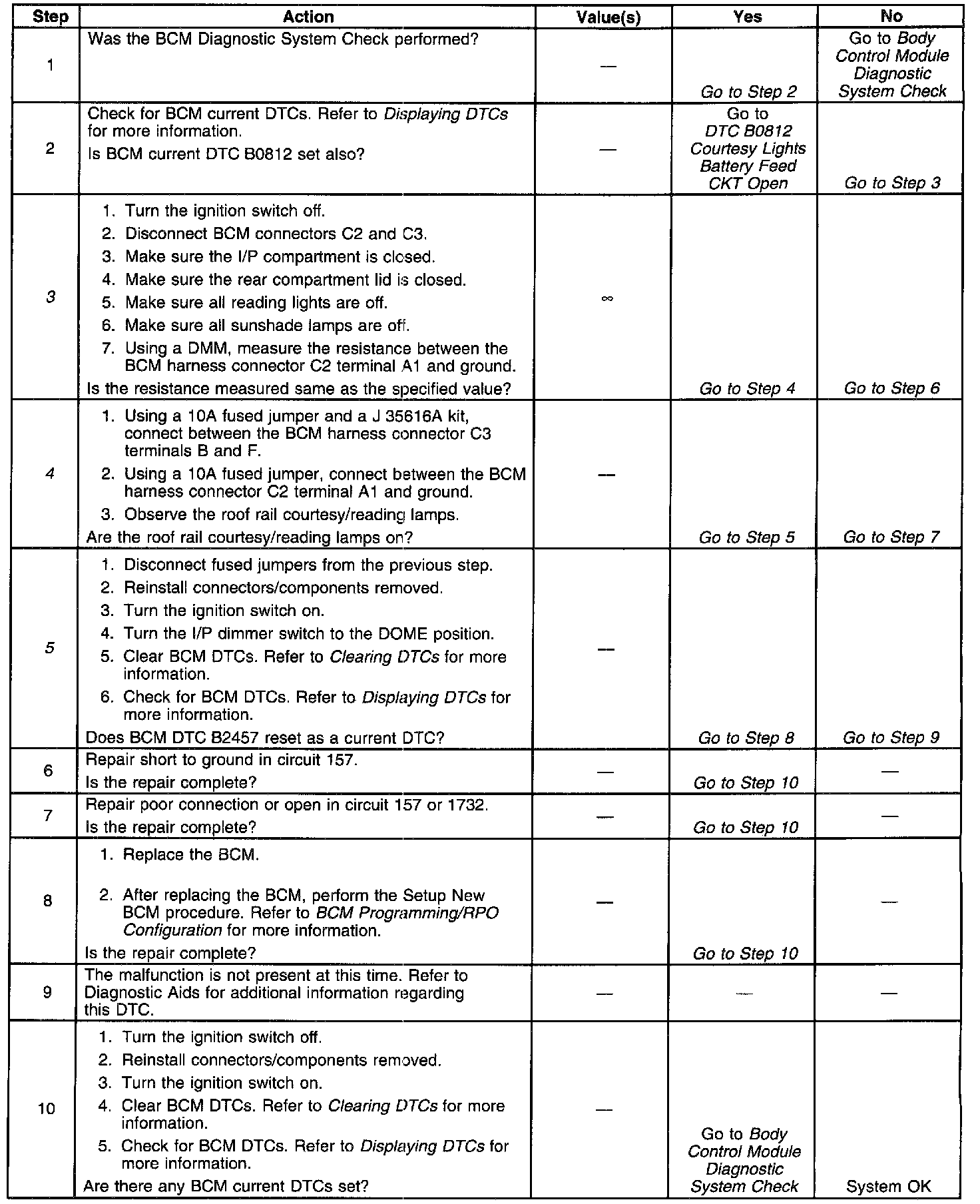 | Step | Action | Value(s) | Yes | No |
|---|---|---|---|---|
| 1 | Was the BCM Diagnostic System Check performed? | — | Go to Step 2 | Go to Body Control Module Diagnostic System Check |
| 2 | Check for BCM current DTCs. Refer to Displaying DTCs for more information. Is BCM current DTC B0812 set also? | — | Go to DTC B0812 Courtesy Lights Battery Feed CKT Open | Go to Step 3 |
| 3 | 1. Turn the ignition switch off. 2. Disconnect BCM connectors C2 and C3. 3. Make sure the I/P compartment is closed. 4. Make sure the rear compartment lid is closed. 5. Make sure all reading lights are off. 6. Make sure all sunshade lamps are off. 7. Using a DMM, measure the resistance between the BCM harness connector C2 terminal A1 and ground. Is the resistance measured same as the specified value? | $\infty$ | Go to Step 4 | Go to Step 6 |
| 4 | 1. Using a 10A fused jumper and a J 35616A kit, connect between the BCM harness connector C3 terminals B and F. 2. Using a 10A fused jumper, connect between the BCM harness connector C2 terminal A1 and ground. 3. Observe the roof rail courtesy/reading lamps. Are the roof rail courtesy/reading lamps on? | — | Go to Step 5 | Go to Step 7 |
| 5 | 1. Disconnect fused jumpers from the previous step. 2. Reinstall connectors/components removed. 3. Turn the ignition switch on. 4. Turn the I/P dimmer switch to the DOME position. 5. Clear BCM DTCs. Refer to Clearing DTCs for more information. 6. Check for BCM DTCs. Refer to Displaying DTCs for more information. Does BCM DTC B2457 reset as a current DTC? | — | Go to Step 8 | Go to Step 9 |
| 6 | Repair short to ground in circuit 157. Is the repair complete? | — | Go to Step 10 | — |
| 7 | Repair poor connection or open in circuit 157 or 1732. Is the repair complete? | — | Go to Step 10 | — |
| 8 | 1. Replace the BCM. 2. After replacing the BCM, perform the Setup New BCM procedure. Refer to BCM Programming/RPO Configuration for more information. Is the repair complete? | — | Go to Step 10 | — |
| 9 | The malfunction is not present at this time. Refer to Diagnostic Aids for additional information regarding this DTC. | — | — | — |
| 10 | 1. Turn the ignition switch off. 2. Reinstall connectors/components removed. 3. Turn the ignition switch on. 4. Clear BCM DTCs. Refer to Clearing DTCs for more information. 5. Check for BCM DTCs. Refer to Displaying DTCs for more information. Are there any BCM current DTCs set? | — | Go to Body Control Module Diagnostic System Check | System OK |